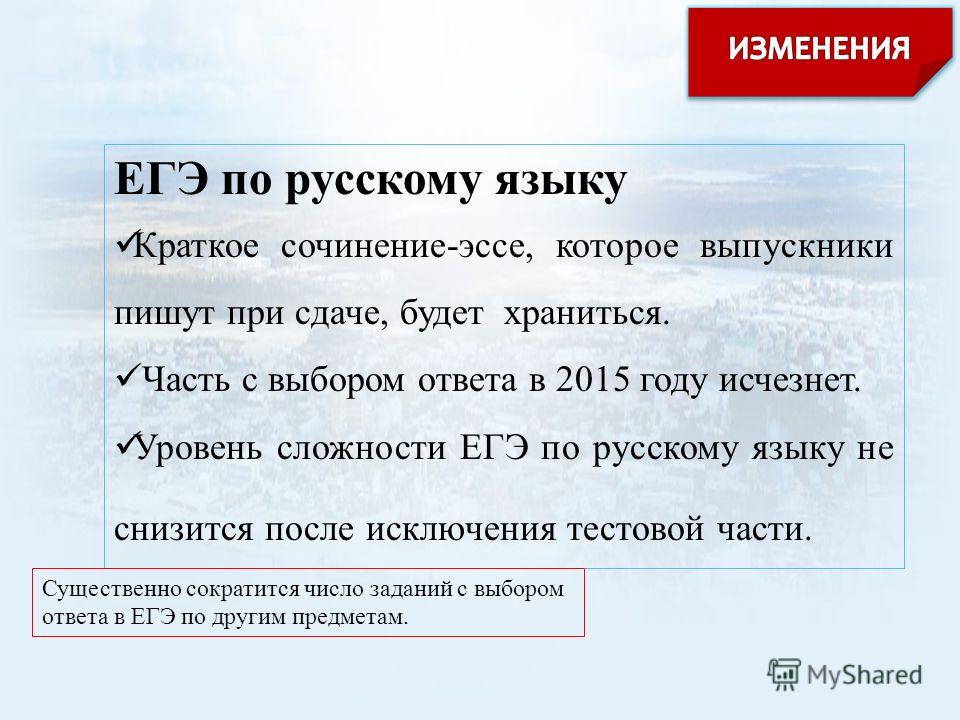 ИЗМЕНЕНИЯ

ЕГЭ по русскому языку

✓Краткое сочинение-эссе, которое выпускники пишут при сдаче, будет храниться.

✓Часть с выбором ответа в 2015 году исчезнет.

✓Уровень сложности ЕГЭ по русскому языку не снизится после исключения тестовой части.

Существенно сократится число заданий с выбором ответа в ЕГЭ по другим предметам.

MyShared